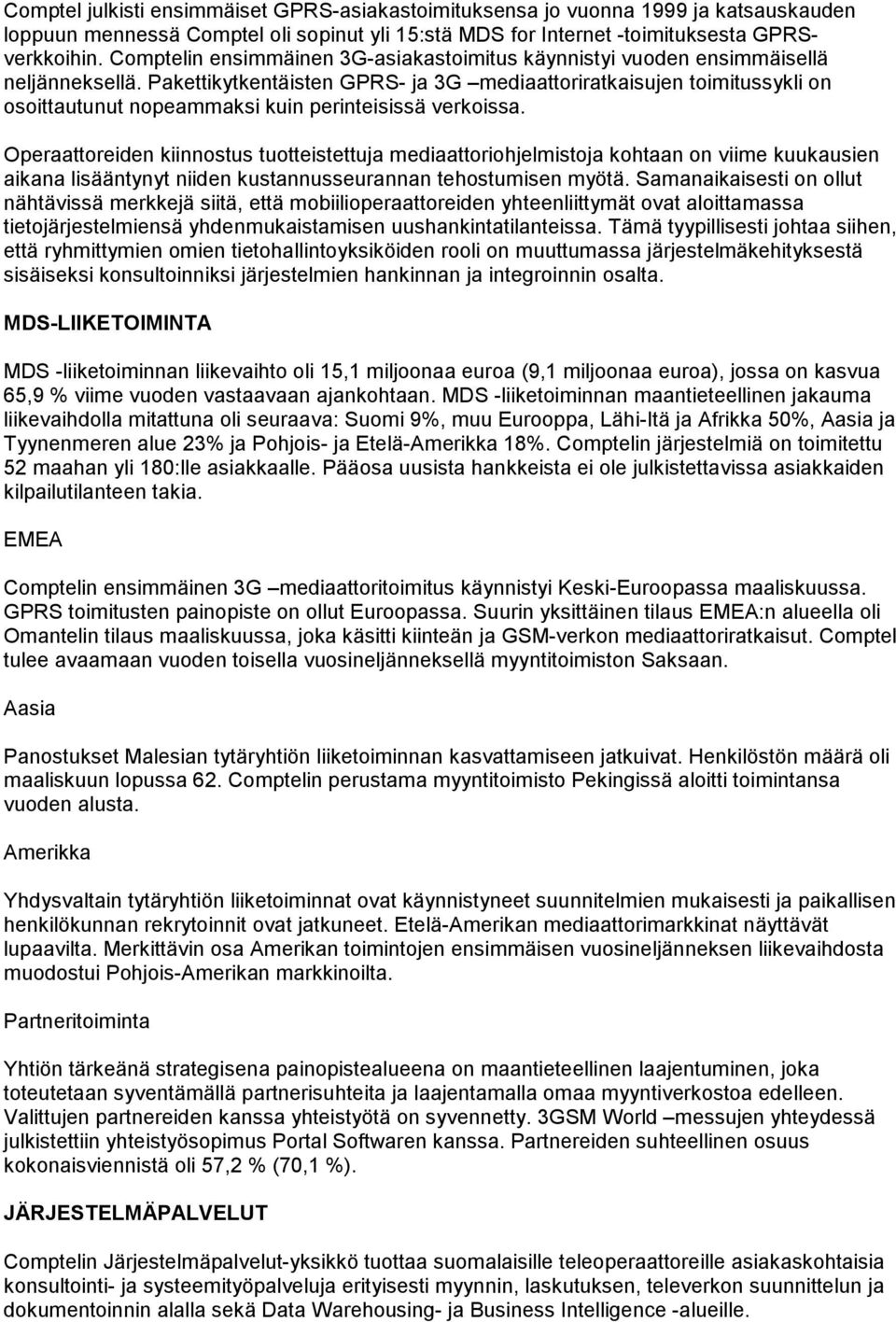 Comptel julkisti ensimmäiset GPRS-asiakastoimituksensa jo vuonna 1999 ja katsauskauden loppuun mennessä Comptel oli sopinut yli 15:stä MDS for Internet -toimituksesta GPRS-verkkoihin. Comptelin ensimmäinen 3G-asiakastoimitus käynnistyi vuoden ensimmäisellä neljänneksellä. Pakettikytkentäisten GPRS- ja 3G –mediaattoriratkaisujen toimitussykli on osoittautunut nopeammaksi kuin perinteisissä verkoissa.

Operaattoreiden kiinnostus tuotteistettuja mediaattoriohjelmistoja kohtaan on viime kuukausien aikana lisääntynyt niiden kustannusseurannan tehostumisen myötä. Samanaikaisesti on ollut nähtävissä merkkejä siitä, että mobiilioperaattoreiden yhteenliittymät ovat aloittamassa tietojärjestelmiensä yhdenmukaistamisen uushankintatilanteissa. Tämä tyypillisesti johtaa siihen, että ryhmittymien omien tietohallintoyksiköiden rooli on muuttumassa järjestelmäkehityksestä sisäiseksi konsultoinniksi järjestelmien hankinnan ja integroinnin osalta.

MDS-LIIKETOIMINTA

MDS -liiketoiminnan liikevaihto oli 15,1 miljoonaa euroa (9,1 miljoonaa euroa), jossa on kasvua 65,9 % viime vuoden vastaavaan ajankohtaan. MDS -liiketoiminnan maantieteellinen jakauma liikevaihdolla mitattuna oli seuraava: Suomi 9%, muu Eurooppa, Lähi-Itä ja Afrikka 50%, Aasia ja Tyynenmeren alue 23% ja Pohjois- ja Etelä-Amerikka 18%. Comptelin järjestelmiä on toimitettu 52 maahan yli 180:lle asiakkaalle. Pääosa uusista hankkeista ei ole julkistettavissa asiakkaiden kilpailutilanteen takia.

EMEA

Comptelin ensimmäinen 3G –mediaattoritoimitus käynnistyi Keski-Euroopassa maaliskuussa. GPRS toimitusten painopiste on ollut Euroopassa. Suurin yksittäinen tilaus EMEA:n alueella oli Omantelin tilaus maaliskuussa, joka käsitti kiinteän ja GSM-verkon mediaattoriratkaisut. Comptel tulee avaamaan vuoden toisella vuosineljänneksellä myyntitoimiston Saksaan.

Aasia

Panostukset Malesian tytäryhtiön liiketoiminnan kasvattamiseen jatkuivat. Henkilöstön määrä oli maaliskuun lopussa 62. Comptelin perustama myyntitoimisto Pekingissä aloitti toimintansa vuoden alusta.

Amerikka

Yhdysvaltain tytäryhtiön liiketoiminnat ovat käynnistyneet suunnitelmien mukaisesti ja paikallisen henkilökunnan rekrytoinnit ovat jatkuneet. Etelä-Amerikan mediaattorimarkkinat näyttävät lupaavilta. Merkittävin osa Amerikan toimintojen ensimmäisen vuosineljänneksen liikevaihdosta muodostui Pohjois-Amerikan markkinoilta.

Partneritoiminta

Yhtiön tärkeänä strategisena painopistealueena on maantieteellinen laajentuminen, joka toteutetaan syventämällä partnerisuhteita ja laajentamalla omaa myyntiverkostoa edelleen. Valittujen partnereiden kanssa yhteistyötä on syvennetty. 3GSM World –messujen yhteydessä julkistettiin yhteistyösopimus Portal Softwaren kanssa. Partnereiden suhteellinen osuus kokonaisviennistä oli 57,2 % (70,1 %).

JÄRJESTELMÄPALVELUT

Comptelin Järjestelmäpalvelut-yksikkö tuottaa suomalaisille teleoperaattoreille asiakaskohtaisia konsultointi- ja systeemityöpalveluja erityisesti myynnin, laskutuksen, televerkon suunnittelun ja dokumentoinnin alalla sekä Data Warehousing- ja Business Intelligence -alueille.